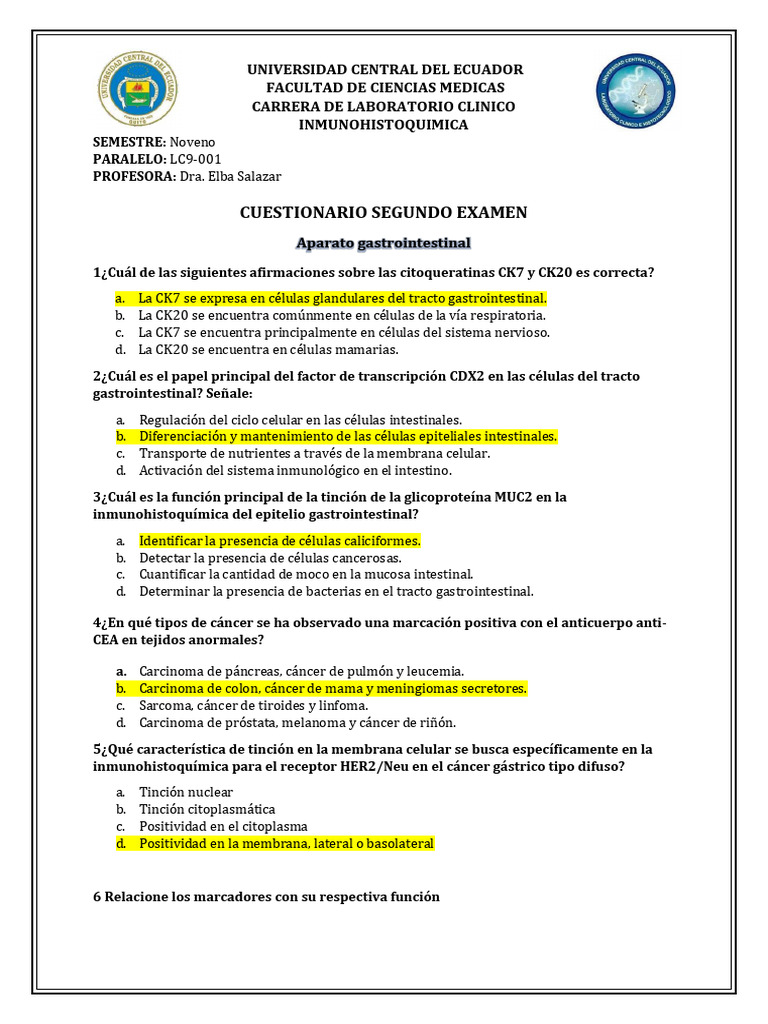 UNIVERSIDAD CENTRAL DEL ECUADOR
FACULTAD DE CIENCIAS MEDICAS
CARRERA DE LABORATORIO CLINICO
INMUNOHISTOQUIMICA

SEMESTRE: Noveno
PARALELO: LC9-001
PROFESORA: Dra. Elba Salazar

CUESTIONARIO SEGUNDO EXAMEN

Aparato gastrointestinal

1¿Cuál de las siguientes afirmaciones sobre las citoqueratinas CK7 y CK20 es correcta?

a. La CK7 se expresa en células glandulares del tracto gastrointestinal.
b. La CK20 se encuentra comúnmente en células de la vía respiratoria.
c. La CK7 se encuentra principalmente en células del sistema nervioso.
d. La CK20 se encuentra en células mamarias.

2¿Cuál es el papel principal del factor de transcripción CDX2 en las células del tracto gastrointestinal? Señale:

a. Regulación del ciclo celular en las células intestinales.
b. Diferenciación y mantenimiento de las células epiteliales intestinales.
c. Transporte de nutrientes a través de la membrana celular.
d. Activación del sistema inmunológico en el intestino.

3¿Cuál es la función principal de la tinción de la glicoproteína MUC2 en la inmunohistoquímica del epitelio gastrointestinal?

a. Identificar la presencia de células caliciformes.
b. Detectar la presencia de células cancerosas.
c. Cuantificar la cantidad de moco en la mucosa intestinal.
d. Determinar la presencia de bacterias en el tracto gastrointestinal.

4¿En qué tipos de cáncer se ha observado una marcación positiva con el anticuerpo anti-CEA en tejidos anormales?

a. Carcinoma de páncreas, cáncer de pulmón y leucemia.
b. Carcinoma de colon, cáncer de mama y meningiomas secretores.
c. Sarcoma, cáncer de tiroides y linfoma.
d. Carcinoma de próstata, melanoma y cáncer de riñón.

5¿Qué característica de tinción en la membrana celular se busca específicamente en la inmunohistoquímica para el receptor HER2/Neu en el cáncer gástrico tipo difuso?

a. Tinción nuclear
b. Tinción citoplasmática
c. Positividad en el citoplasma
d. Positividad en la membrana, lateral o basolateral

6 Relacione los marcadores con su respectiva función